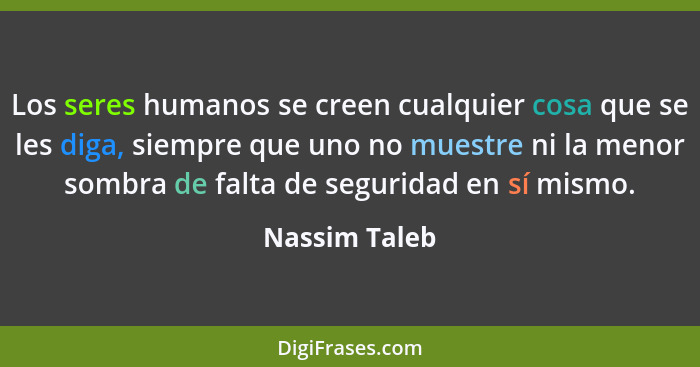 Los seres humanos se creen cualquier cosa que se les diga, siempre que uno no muestre ni la menor sombra de falta de seguridad en sí mismo.

Nassim Taleb

DigiFrases.com